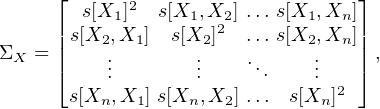 $\Sigma_X = \begin{bmatrix} s[X_1]^2 & s[X_1, X_2] & \dots & s[X_1, X_n] \\ s[X_2, X_1] & s[X_2]^2 & \dots & s[X_2, X_n] \\ \vdots & \vdots & \ddots & \vdots \\ s[X_n, X_1] & s[X_n, X_2] & \dots & s[X_n]^2 \end{bmatrix},$